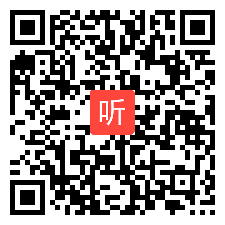 听